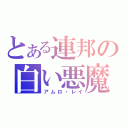 とある連邦の白い悪魔
アムロ・レイ